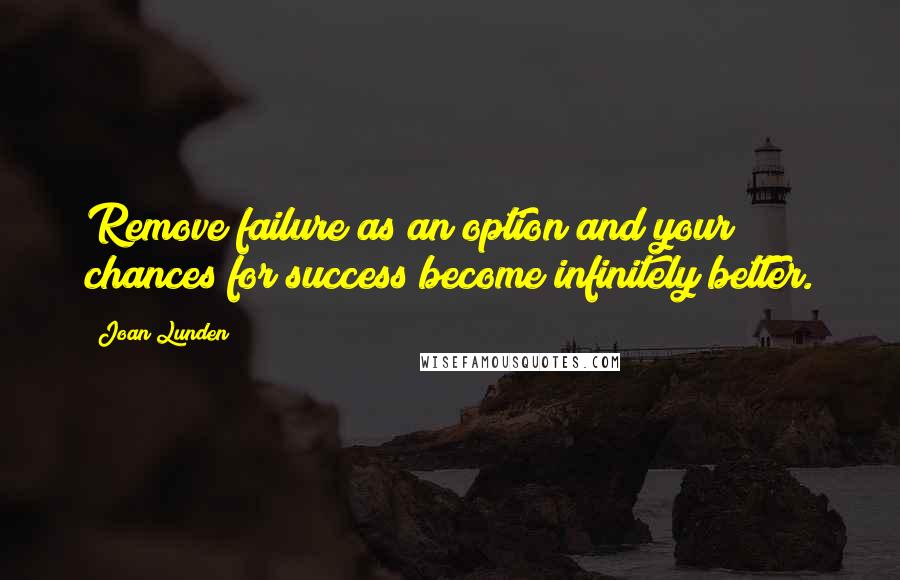 Remove failure as an option and your chances for success become infinitely better.

Joan Lunden

WISEFAMOUSQUOTES.COM